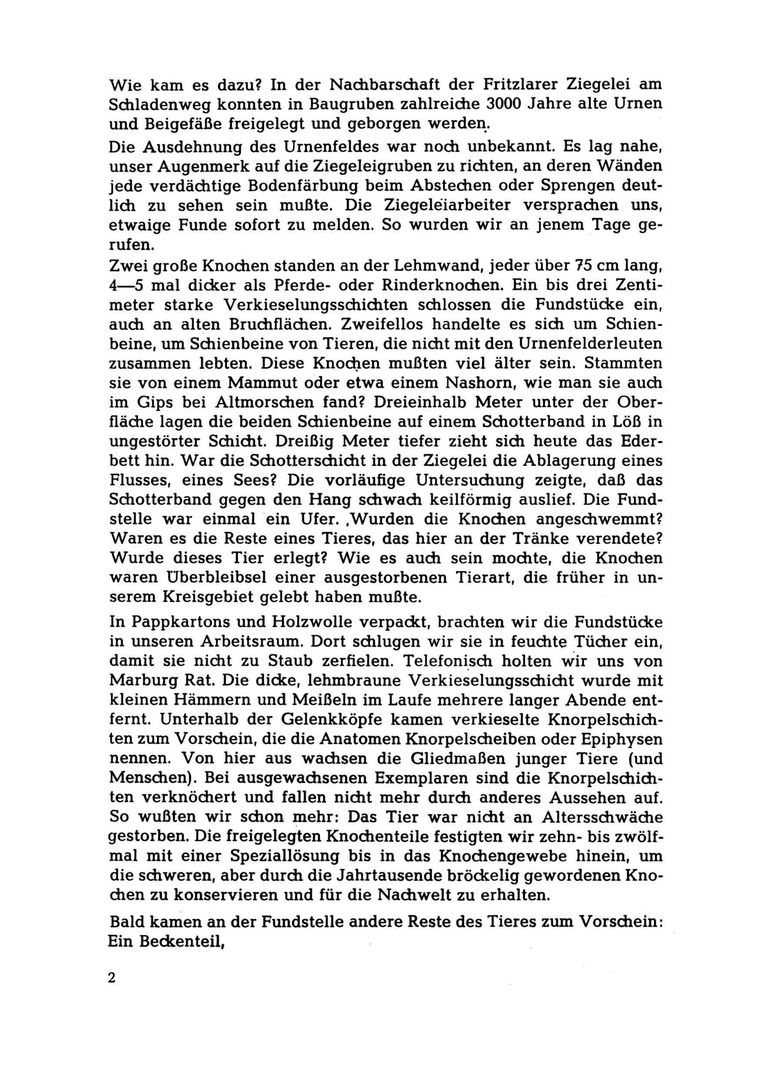 Wie kam es dazu? In der Nachbarschaft der Fritzlarer Ziegelei am Schladenweg konnten in Baugruben zahlreiche 3000 Jahre alte Urnen und Beigefäße freigelegt und geborgen werden.

Die Ausdehnung des Urnenfeldes war noch unbekannt. Es lag nahe, unser Augenmerk auf die Ziegeleigruben zu richten, an deren Wänden jede verdächtige Bodenfärbung beim Abstechen oder Sprengen deutlich zu sehen sein mußte. Die Ziegeleiarbeiter versprachen uns, etwaige Funde sofort zu melden. So wurden wir an jenem Tage gerufen.

Zwei große Knochen standen an der Lehmwand, jeder über 75 cm lang, 4—5 mal dicker als Pferde- oder Rinderknochen. Ein bis drei Zentimeter starke Verkieselungsschichten schlossen die Fundstücke ein, auch an alten Bruchflächen. Zweifellos handelte es sich um Schienbeine, um Schienbeine von Tieren, die nicht mit den Urnenfelderleuten zusammen lebten. Diese Knochen mußten viel älter sein. Stammten sie von einem Mammut oder etwa einem Nashorn, wie man sie auch im Gips bei Altmorschen fand? Dreieinhalb Meter unter der Oberfläche lagen die beiden Schienbeine auf einem Schotterband in Löß in ungestörter Schicht. Dreißig Meter tiefer zieht sich heute das Ederbett hin. War die Schotterschicht in der Ziegelei die Ablagerung eines Flusses, eines Sees? Die vorläufige Untersuchung zeigte, daß das Schotterband gegen den Hang schwach keilförmig auslief. Die Fundstelle war einmal ein Ufer. Wurden die Knochen angeschwemmt? Waren es die Reste eines Tieres, das hier an der Tränke verendete? Wurde dieses Tier erlegt? Wie es auch sein mochte, die Knochen waren Überbleibsel einer ausgestorbenen Tierart, die früher in unserem Kreisgebiet gelebt haben mußte.

In Pappkartons und Holzwolle verpackt, brachten wir die Fundstücke in unseren Arbeitsraum. Dort schlugen wir sie in feuchte Tücher ein, damit sie nicht zu Staub zerfielen. Telefonisch holten wir uns von Marburg Rat. Die dicke, lehmbraune Verkieselungsschicht wurde mit kleinen Hämmern und Meißeln im Laufe mehrere langer Abende entfernt. Unterhalb der Gelenkköpfe kamen verkieselte Knorpelschichten zum Vorschein, die die Anatomen Knorpelscheiben oder Epiphysen nennen. Von hier aus wachsen die Gliedmaßen junger Tiere (und Menschen). Bei ausgewachsenen Exemplaren sind die Knorpelschichten verknöchert und fallen nicht mehr durch anderes Aussehen auf. So wußten wir schon mehr: Das Tier war nicht an Altersschwäche gestorben. Die freigelegten Knochenteile festigten wir zehn- bis zwölfmal mit einer Speziallösung bis in das Knochengewebe hinein, um die schweren, aber durch die Jahrtausende bröckelig gewordenen Knochen zu konservieren und für die Nachwelt zu erhalten.

Bald kamen an der Fundstelle andere Reste des Tieres zum Vorschein: Ein Beckenteil,

2